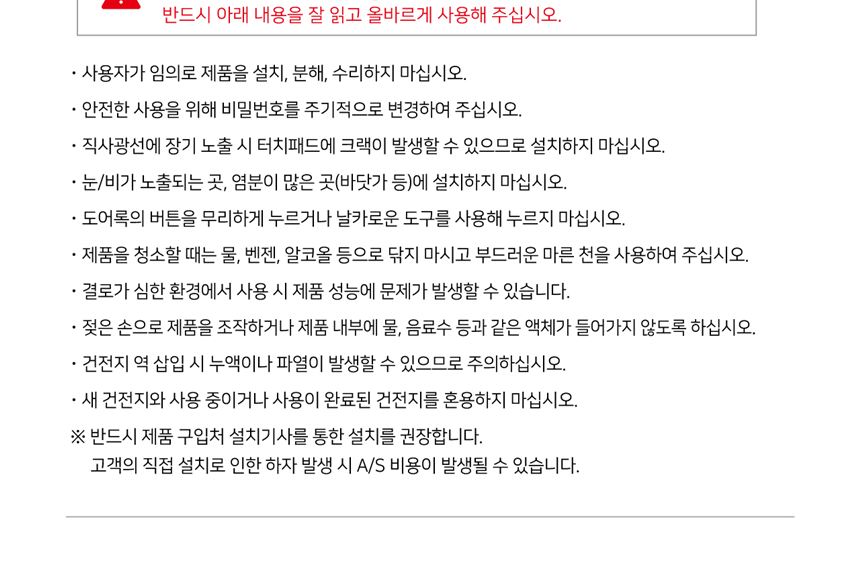 반드시 아래 내용을 잘 읽고 올바르게 사용해 주십시오.

· 사용자가 임의로 제품을 설치, 분해, 수리하지 마십시오.

· 안전한 사용을 위해 비밀번호를 주기적으로 변경하여 주십시오.

· 직사광선에 장기 노출 시 터치패드에 크랙이 발생할 수 있으므로 설치하지 마십시오.

· 눈/비가 노출되는 곳, 염분이 많은 곳(바닷가 등)에 설치하지 마십시오.

· 도어록의 버튼을 무리하게 누르거나 날카로운 도구를 사용해 누르지 마십시오.

· 제품을 청소할 때는 물, 벤젠, 알코올 등으로 닦지 마시고 부드러운 마른 천을 사용하여 주십시오.

· 결로가 심한 환경에서 사용 시 제품 성능에 문제가 발생할 수 있습니다.

· 젖은 손으로 제품을 조작하거나 제품 내부에 물, 음료수 등과 같은 액체가 들어가지 않도록 하십시오.

· 건전지 역 삽입 시 누액이나 파열이 발생할 수 있으므로 주의하십시오.

· 새 건전지와 사용 중이거나 사용이 완료된 건전지를 혼용하지 마십시오.

※ 반드시 제품 구입처 설치기사를 통한 설치를 권장합니다.
고객의 직접 설치로 인한 하자 발생 시 A/S 비용이 발생될 수 있습니다.